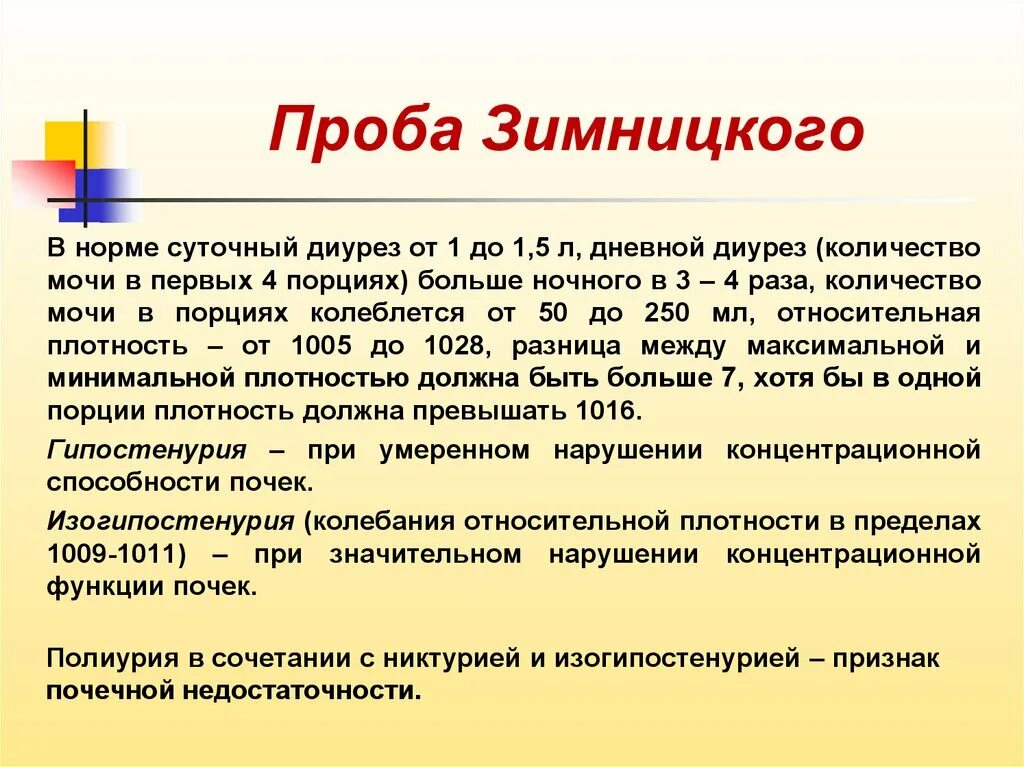 Проба Зимницкого

В норме суточный диурез от 1 до 1,5 л, дневной диурез (количество мочи в первых 4 порциях) больше ночного в 3 – 4 раза, количество мочи в порциях колеблется от 50 до 250 мл, относительная плотность – от 1005 до 1028, разница между максимальной и минимальной плотностью должна быть больше 7, хотя бы в одной порции плотность должна превышать 1016.

Гипостенурия – при умеренном нарушении концентрационной способности почек.

Изогипостенурия (колебания относительной плотности в пределах 1009-1011) – при значительном нарушении концентрационной функции почек.

Полиурия в сочетании с никтурией и изогипостенурией – признак почечной недостаточности.